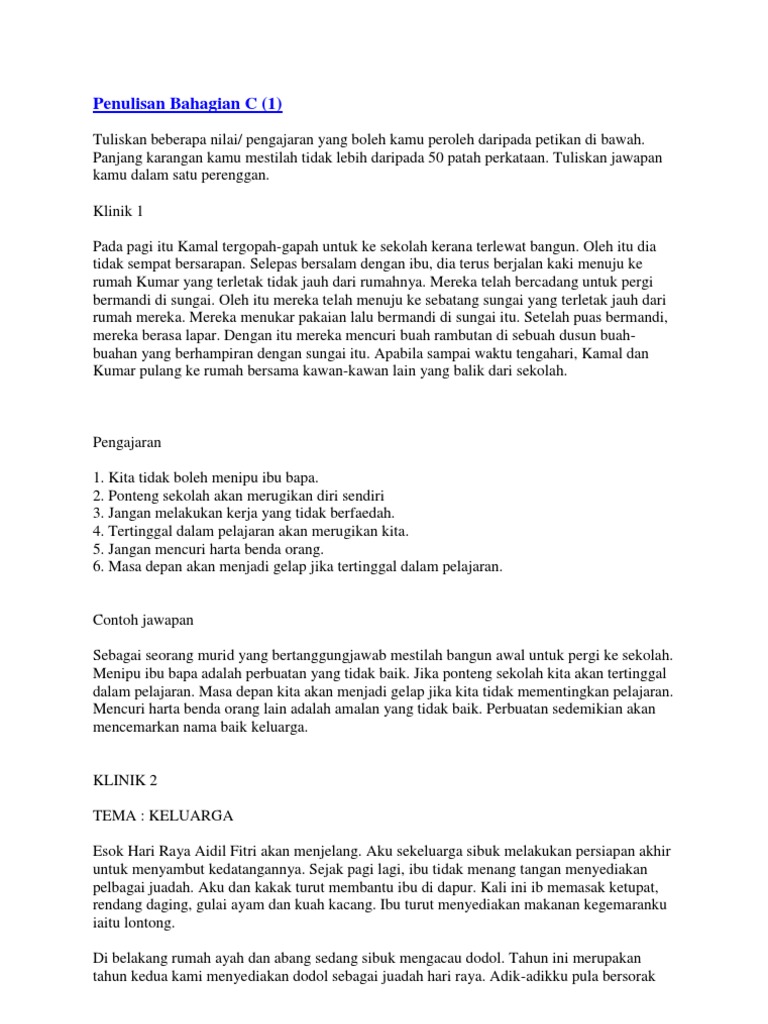 Penulisan Bahagian C (1)

Tuliskan beberapa nilai/ pengajaran yang boleh kamu peroleh daripada petikan di bawah. Panjang karangan kamu mestilah tidak lebih daripada 50 patah perkataan. Tuliskan jawapan kamu dalam satu perenggan.

Klinik 1

Pada pagi itu Kamal tergopah-gapah untuk ke sekolah kerana terlewat bangun. Oleh itu dia tidak sempat bersarapan. Selepas bersalam dengan ibu, dia terus berjalan kaki menuju ke rumah Kumar yang terletak tidak jauh dari rumahnya. Mereka telah bercadang untuk pergi bermandi di sungai. Oleh itu mereka telah menuju ke sebatang sungai yang terletak jauh dari rumah mereka. Mereka menukar pakaian lalu bermandi di sungai itu. Setelah puas bermandi, mereka berasa lapar. Dengan itu mereka mencuri buah rambutan di sebuah dusun buah-buahan yang berhampiran dengan sungai itu. Apabila sampai waktu tengahari, Kamal dan Kumar pulang ke rumah bersama kawan-kawan lain yang balik dari sekolah.

Pengajaran

1. Kita tidak boleh menipu ibu bapa.
2. Ponteng sekolah akan merugikan diri sendiri
3. Jangan melakukan kerja yang tidak berfaedah.
4. Tertinggal dalam pelajaran akan merugikan kita.
5. Jangan mencuri harta benda orang.
6. Masa depan akan menjadi gelap jika tertinggal dalam pelajaran.

Contoh jawapan

Sebagai seorang murid yang bertanggungjawab mestilah bangun awal untuk pergi ke sekolah. Menipu ibu bapa adalah perbuatan yang tidak baik. Jika ponteng sekolah kita akan tertinggal dalam pelajaran. Masa depan kita akan menjadi gelap jika kita tidak mementingkan pelajaran. Mencuri harta benda orang lain adalah amalan yang tidak baik. Perbuatan sedemikian akan mencemarkan nama baik keluarga.

KLINIK 2

TEMA : KELUARGA

Esok Hari Raya Aidil Fitri akan menjelang. Aku sekeluarga sibuk melakukan persiapan akhir untuk menyambut kedatangannya. Sejak pagi lagi, ibu tidak menang tangan menyediakan pelbagai juadah. Aku dan kakak turut membantu ibu di dapur. Kali ini ib memasak ketupat, rendang daging, gulai ayam dan kuah kacang. Ibu turut menyediakan makanan kegemaranku iaitu lontong.

Di belakang rumah ayah dan abang sedang sibuk mengacau dodol. Tahun ini merupakan tahun kedua kami menyediakan dodol sebagai juadah hari raya. Adik-adikku pula bersorak